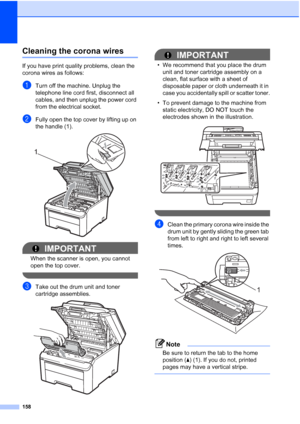 Cleaning the corona wires

If you have print quality problems, clean the corona wires as follows:

1 Turn off the machine. Unplug the telephone line cord first, disconnect all cables, and then unplug the power cord from the electrical socket.

2 Fully open the top cover by lifting up on the handle (1).

1

IMPORTANT

When the scanner is open, you cannot open the top cover.

3 Take out the drum unit and toner cartridge assemblies.

IMPORTANT

• We recommend that you place the drum unit and toner cartridge assembly on a clean, flat surface with a sheet of disposable paper or cloth underneath it in case you accidentally spill or scatter toner.

• To prevent damage to the machine from static electricity, DO NOT touch the electrodes shown in the illustration.

4 Clean the primary corona wire inside the drum unit by gently sliding the green tab from left to right and right to left several times.

1

Note

Be sure to return the tab to the home position (▲) (1). If you do not, printed pages may have a vertical stripe.

158